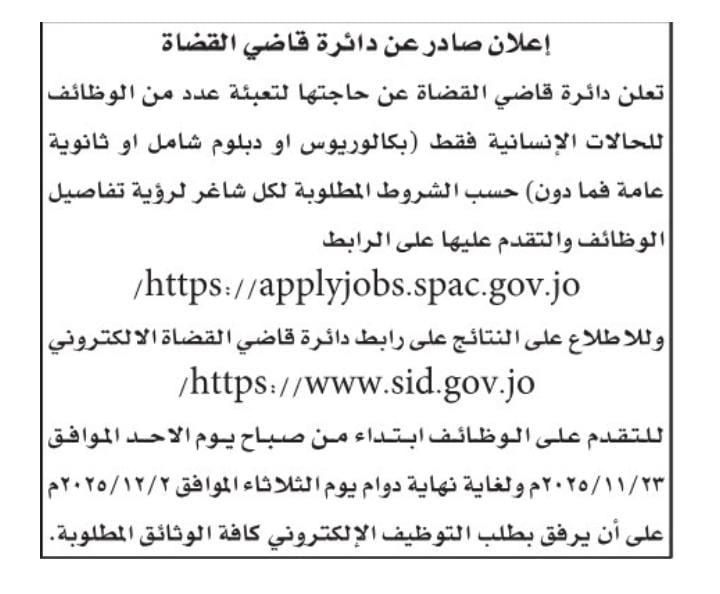 إعلان صادر عن دائرة قاضي القضاة

تعلن دائرة قاضي القضاة عن حاجتها لتعبئة عدد من الوظائف للحالات الإنسانية فقط (بكالوريوس او دبلوم شامل او ثانوية عامة فما دون) حسب الشروط المطلوبة لكل شاغر لرؤية تفاصيل الوظائف والتقدم عليها على الرابط

https://applyjobs.spac.gov.jo/

وللاطلاع على النتائج على رابط دائرة قاضي القضاة الالكتروني

https://www.sid.gov.jo/

للتقدم على الوظائف ابتداء من صباح يوم الاحد الموافق ٢٠٢٥/١١/٢٣م ولغاية نهاية دوام يوم الثلاثاء الموافق ٢٠٢٥/١٢/٢م على أن يرفق بطلب التوظيف الإلكتروني كافة الوثائق المطلوبة.